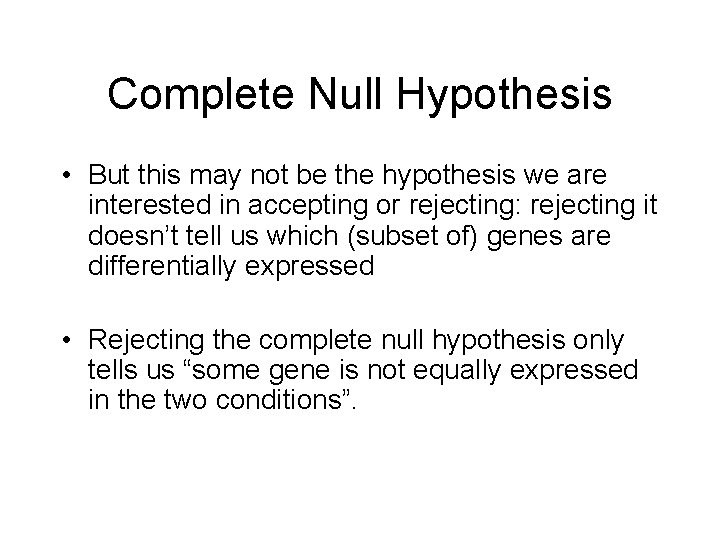 Complete Null Hypothesis

• But this may not be the hypothesis we are interested in accepting or rejecting: rejecting it doesn’t tell us which (subset of) genes are differentially expressed

• Rejecting the complete null hypothesis only tells us “some gene is not equally expressed in the two conditions”.